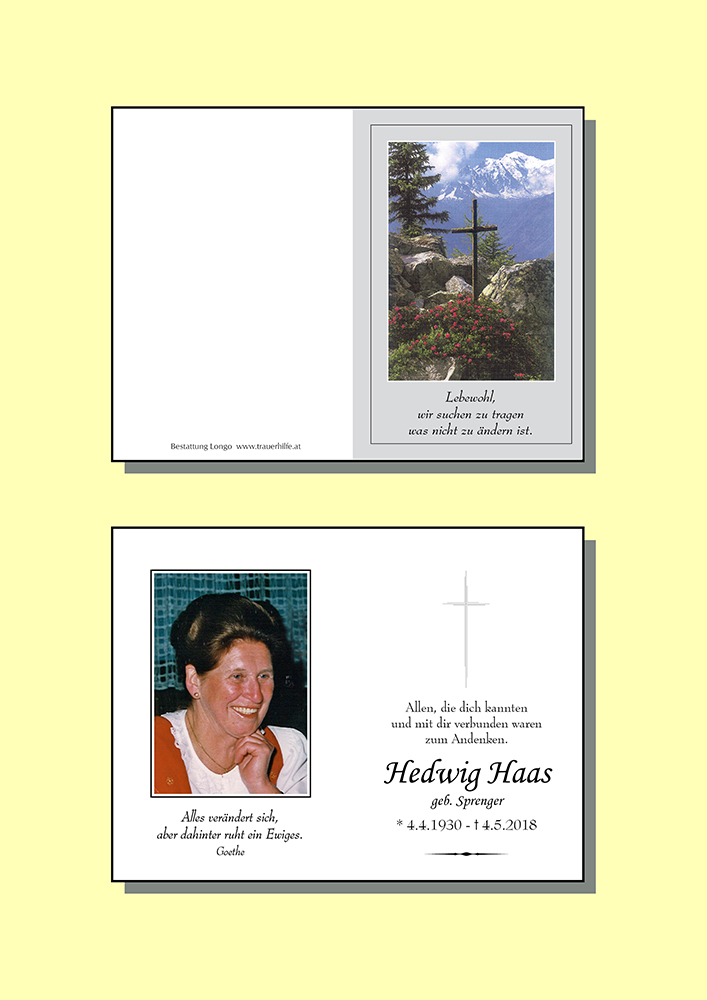 Bestattung Longo www.trauerhilfe.at

Lebewohl,
wir suchen zu tragen
was nicht zu ändern ist.

Alles verändert sich,
aber dahinter ruht ein Ewiges.
Goethe

Allen, die dich kannten
und mit dir verbunden waren
zum Andenken.

Hedwig Haas
geb. Sprenger

* 4.4.1930 - † 4.5.2018